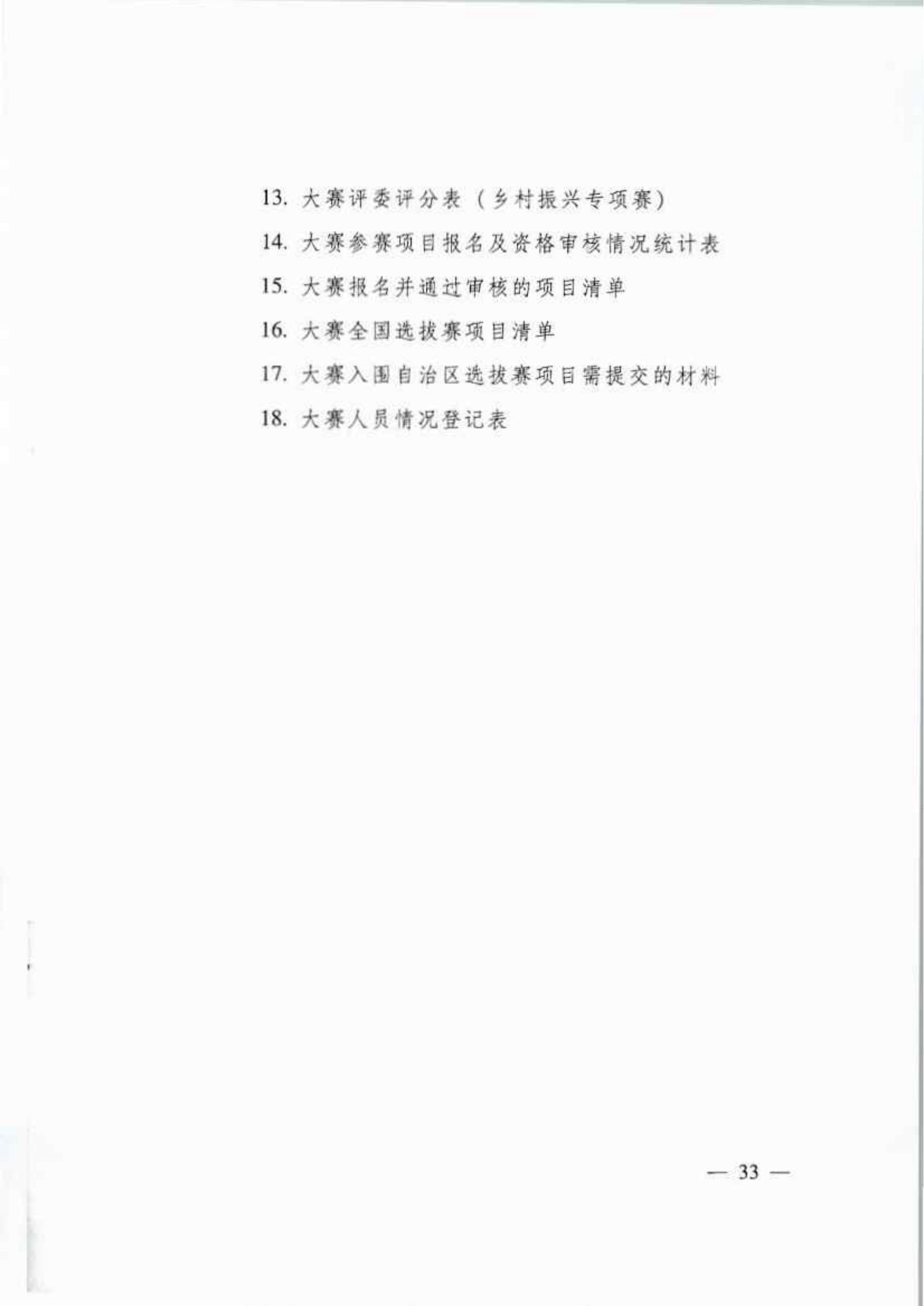 13. 大赛评委评分表（乡村振兴专项赛）

14. 大赛参赛项目报名及资格审核情况统计表

15. 大赛报名并通过审核的项目清单

16. 大赛全国选拔赛项目清单

17. 大赛入围自治区选拔赛项目需提交的材料

18. 大赛人员情况登记表

— 33 —